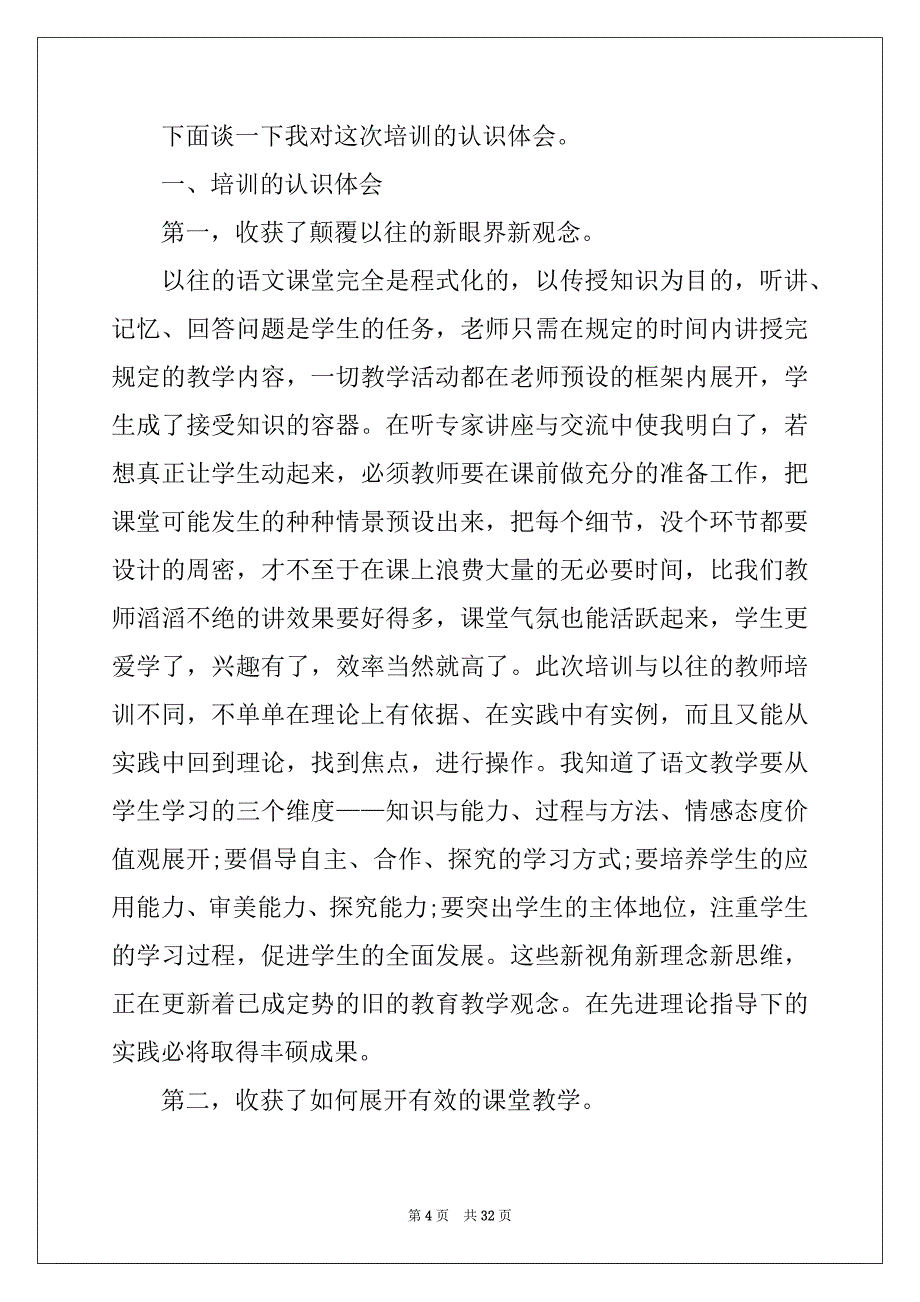 下面谈一下我对这次培训的认识体会。

一、培训的认识体会

第一，收获了颠覆以往的新眼界新观念。

以往的语文课堂完全是程式化的，以传授知识为目的，听讲、记忆、回答问题是学生的任务，老师只需在规定的时间内讲授完规定的教学内容，一切教学活动都在老师预设的框架内展开，学生成了接受知识的容器。在听专家讲座与交流中使我明白了，若想真正让学生动起来，必须教师要在课前做充分的准备工作，把课堂可能发生的种种情景预设出来，把每个细节，没个环节都要设计的周密，才不至于在课上浪费大量的无必要时间，比我们教师滔滔不绝的讲效果要好得多，课堂气氛也能活跃起来，学生更爱学了，兴趣有了，效率当然就高了。此次培训与以往的教师培训不同，不单单在理论上有依据、在实践中有实例，而且又能从实践中回到理论，找到焦点，进行操作。我知道了语文教学要从学生学习的三个维度——知识与能力、过程与方法、情感态度价值观展开;要倡导自主、合作、探究的学习方式;要培养学生的应用能力、审美能力、探究能力;要突出学生的主体地位，注重学生的学习过程，促进学生的全面发展。这些新视角新理念新思维，正在更新着已成定势的旧的教育教学观念。在先进理论指导下的实践必将取得丰硕成果。

第二，收获了如何展开有效的课堂教学。

第 4 页　共 32 页